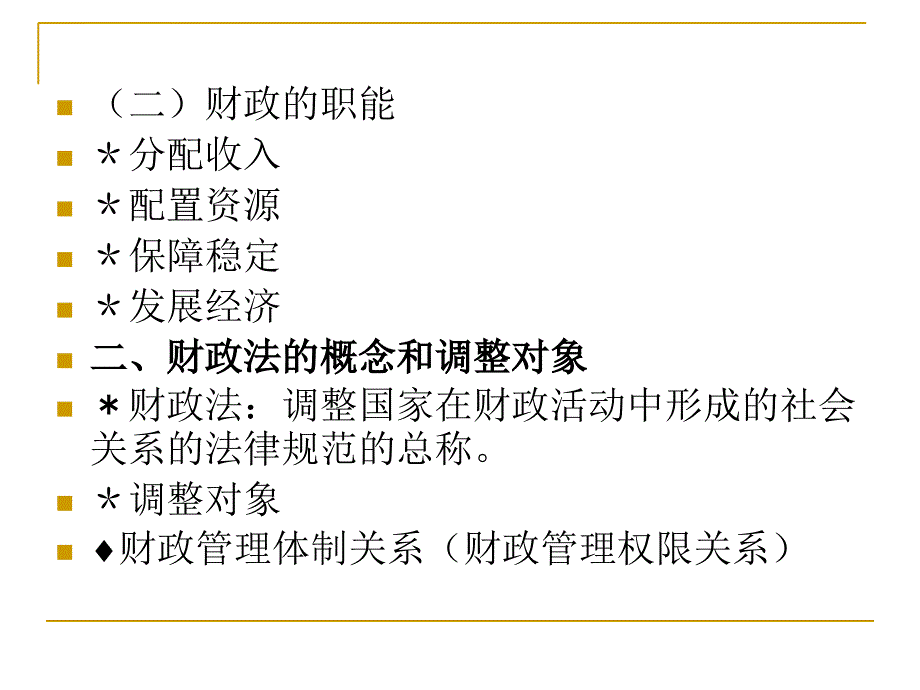 （二）财政的职能

＊分配收入

＊配置资源

＊保障稳定

＊发展经济

二、财政法的概念和调整对象

＊财政法：调整国家在财政活动中形成的社会关系的法律规范的总称。

＊调整对象

♦财政管理体制关系（财政管理权限关系）